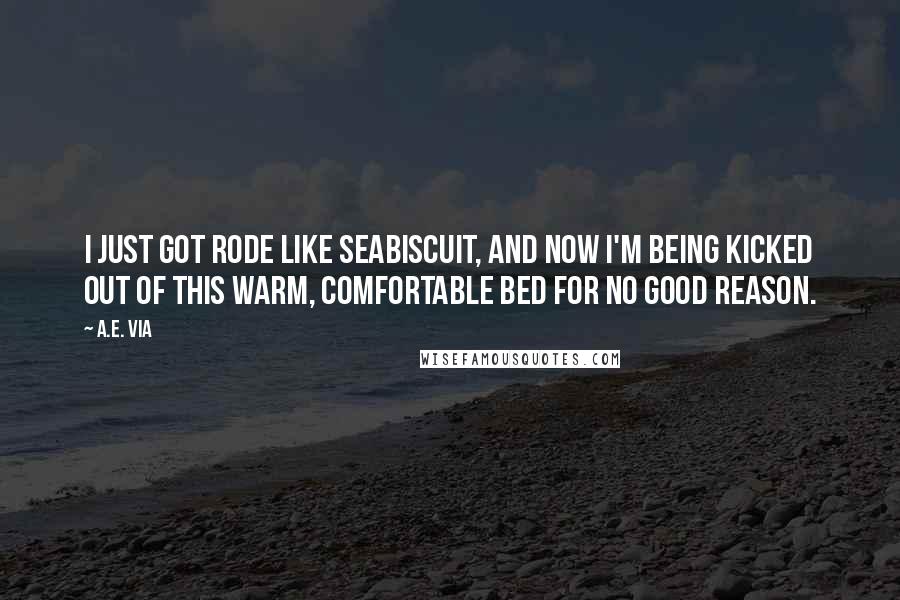 I JUST GOT RODE LIKE SEABISCUIT, AND NOW I'M BEING KICKED OUT OF THIS WARM, COMFORTABLE BED FOR NO GOOD REASON.

~ A.E. VIA

WISEFAMOUSQUOTES.COM